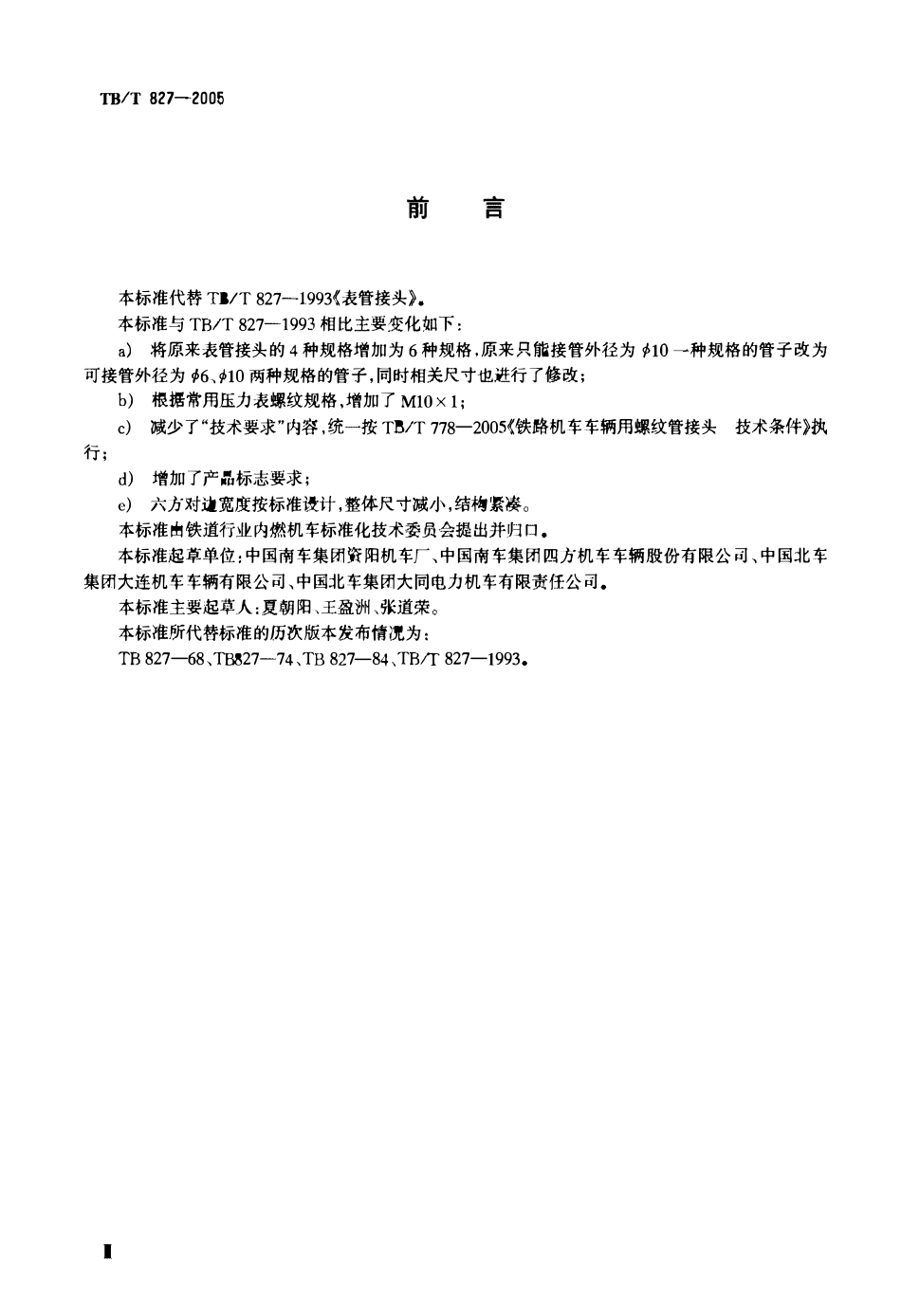 TB/T 827—2005

前　言

本标准代替 TB/T 827—1993《表管接头》。

本标准与 TB/T 827—1993 相比主要变化如下：

a) 将原来表管接头的 4 种规格增加为 6 种规格，原来只能接管外径为 $\phi 10$ 一种规格的管子改为可接管外径为 $\phi 6$、$\phi 10$ 两种规格的管子，同时相关尺寸也进行了修改；

b) 根据常用压力表螺纹规格，增加了 $M10 \times 1$；

c) 减少了“技术要求”内容，统一按 TB/T 778—2005《铁路机车车辆用螺纹管接头　技术条件》执行；

d) 增加了产品标志要求；

e) 六方对边宽度按标准设计，整体尺寸减小，结构紧凑。

本标准由铁道行业内燃机车标准化技术委员会提出并归口。

本标准起草单位：中国南车集团资阳机车厂、中国南车集团四方机车车辆股份有限公司、中国北车集团大连机车车辆有限公司、中国北车集团大同电力机车有限责任公司。

本标准主要起草人：夏朝阳、王盈洲、张道荣。

本标准所代替标准的历次版本发布情况为：

TB 827—68、TB827—74、TB 827—84、TB/T 827—1993。

I